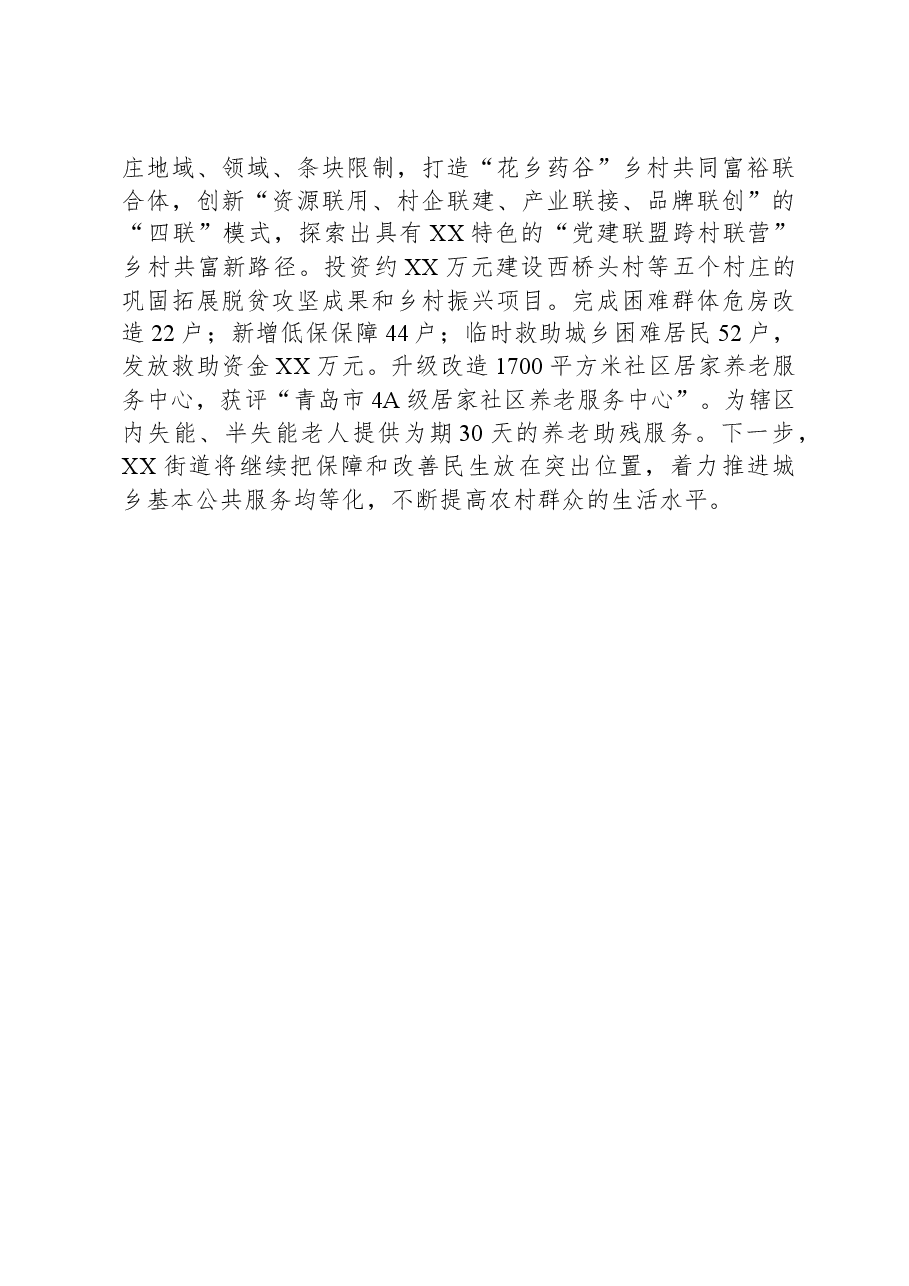 庄地域、领域、条块限制，打造“花乡药谷”乡村共同富裕联合体，创新“资源联用、村企联建、产业联接、品牌联创”的“四联”模式，探索出具有XX特色的“党建联盟跨村联营”乡村共富新路径。投资约XX万元建设西桥头村等五个村庄的巩固拓展脱贫攻坚成果和乡村振兴项目。完成困难群体危房改造22户；新增低保保障44户；临时救助城乡困难居民52户，发放救助资金XX万元。升级改造1700平方米社区居家养老服务中心，获评“青岛市4A级居家社区养老服务中心”。为辖区内失能、半失能老人提供为期30天的养老助残服务。下一步，XX街道将继续把保障和改善民生放在突出位置，着力推进城乡基本公共服务均等化，不断提高农村群众的生活水平。